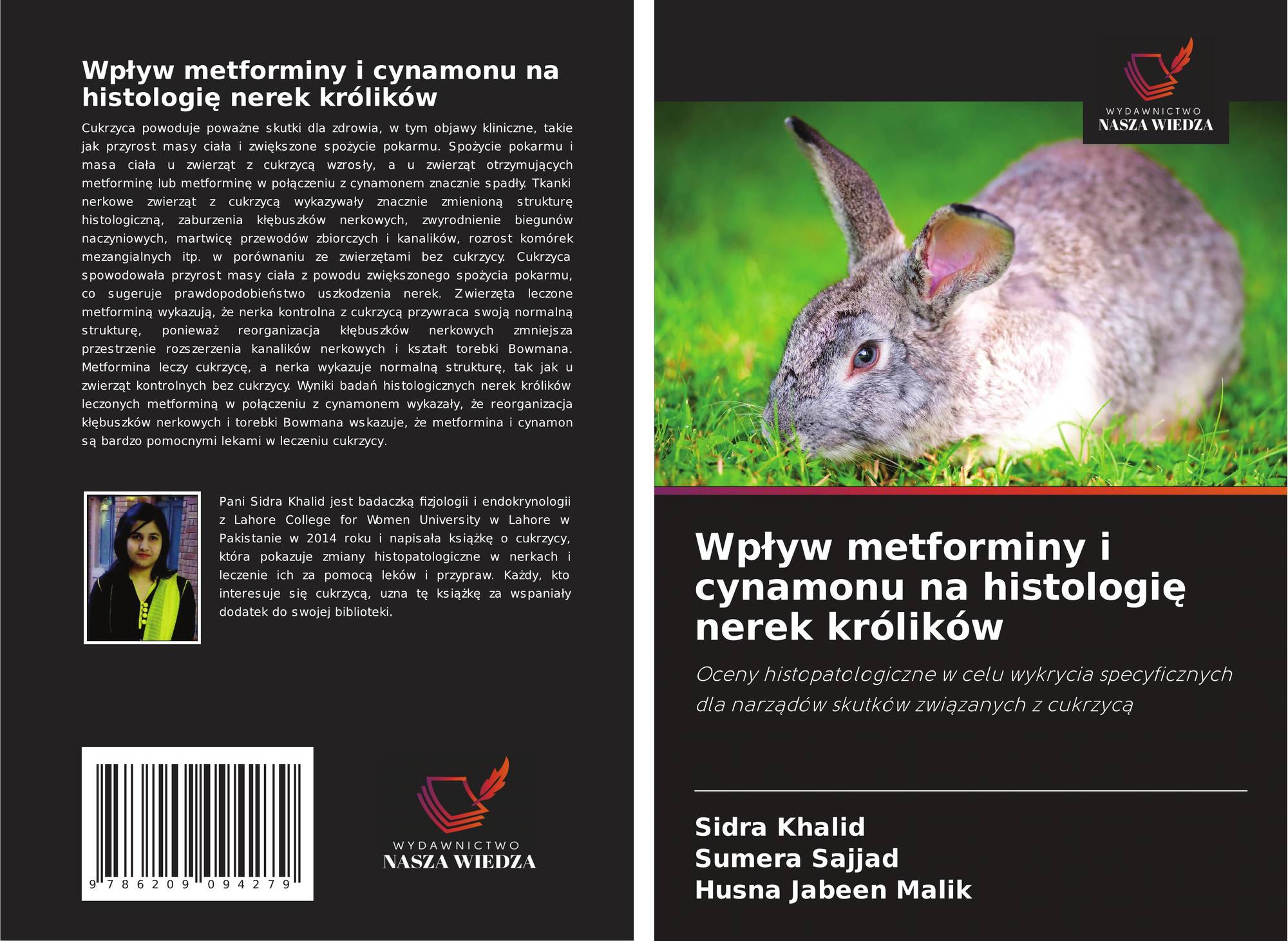 Wpływ metforminy i cynamonu na histologię nerek królików

Cukrzyca powoduje poważne skutki dla zdrowia, w tym objawy kliniczne, takie jak przyrost masy ciała i zwiększone spożycie pokarmu. Spożycie pokarmu i masa ciała u zwierząt z cukrzycą wzrosły, a u zwierząt otrzymujących metforminę lub metforminę w połączeniu z cynamonem znacznie spadły. Tkanki nerkowe zwierząt z cukrzycą wykazywały znacznie zmienioną strukturę histologiczną, zaburzenia kłębuszków nerkowych, zwyrodnienie biegunów naczyniowych, martwicę przewodów zbiorczych i kanalików, rozrost komórek mezangialnych itp. w porównaniu ze zwierzętami bez cukrzycy. Cukrzyca spowodowała przyrost masy ciała z powodu zwiększonego spożycia pokarmu, co sugeruje prawdopodobieństwo uszkodzenia nerek. Zwierzęta leczone metforminą wykazują, że nerka kontrolna z cukrzycą przywraca swoją normalną strukturę, ponieważ reorganizacja kłębuszków nerkowych zmniejsza przestrzenie rozszerzenia kanalików nerkowych i kształt torebki Bowmana. Metformina leczy cukrzycę, a nerka wykazuje normalną strukturę, tak jak u zwierząt kontrolnych bez cukrzycy. Wyniki badań histologicznych nerek królików leczonych metforminą w połączeniu z cynamonem wykazały, że reorganizacja kłębuszków nerkowych i torebki Bowmana wskazuje, że metformina i cynamon są bardzo pomocnymi lekami w leczeniu cukrzycy.

Pani Sidra Khalid jest badaczką fizjologii i endokrynologii z Lahore College for Women University w Lahore w Pakistanie w 2014 roku i napisała książkę o cukrzycy, która pokazuje zmiany histopatologiczne w nerkach i leczenie ich za pomocą leków i przypraw. Każdy, kto interesuje się cukrzycą, uzna tę książkę za wspaniały dodatek do swojej biblioteki.

9 786209 094279

WYDAWNICTWO
NASZA WIEDZA

WYDAWNICTWO
NASZA WIEDZA

Wpływ metforminy i cynamonu na histologię nerek królików

Oceny histopatologiczne w celu wykrycia specyficznych dla narządów skutków związanych z cukrzycą

Sidra Khalid
Sumera Sajjad
Husna Jabeen Malik